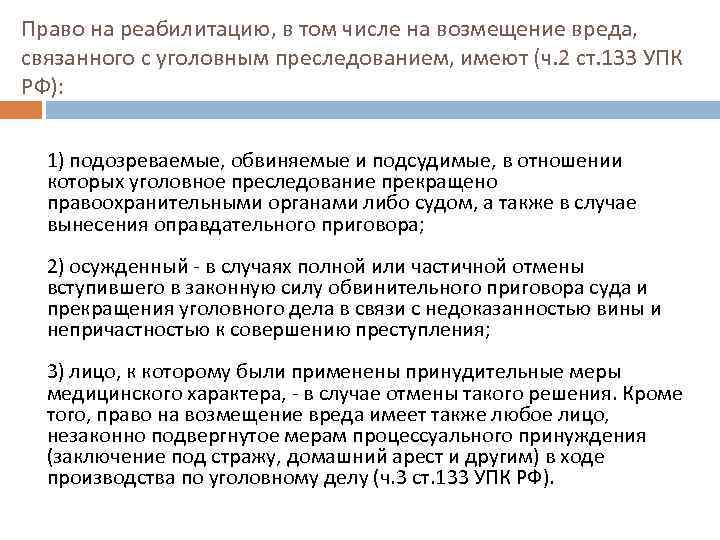 Право на реабилитацию, в том числе на возмещение вреда, связанного с уголовным преследованием, имеют (ч.2 ст.133 УПК РФ):

1) подозреваемые, обвиняемые и подсудимые, в отношении которых уголовное преследование прекращено правоохранительными органами либо судом, а также в случае вынесения оправдательного приговора;

2) осужденный - в случаях полной или частичной отмены вступившего в законную силу обвинительного приговора суда и прекращения уголовного дела в связи с недоказанностью вины и непричастностью к совершению преступления;

3) лицо, к которому были применены принудительные меры медицинского характера, - в случае отмены такого решения. Кроме того, право на возмещение вреда имеет также любое лицо, незаконно подвергнутое мерам процессуального принуждения (заключение под стражу, домашний арест и другим) в ходе производства по уголовному делу (ч.3 ст.133 УПК РФ).